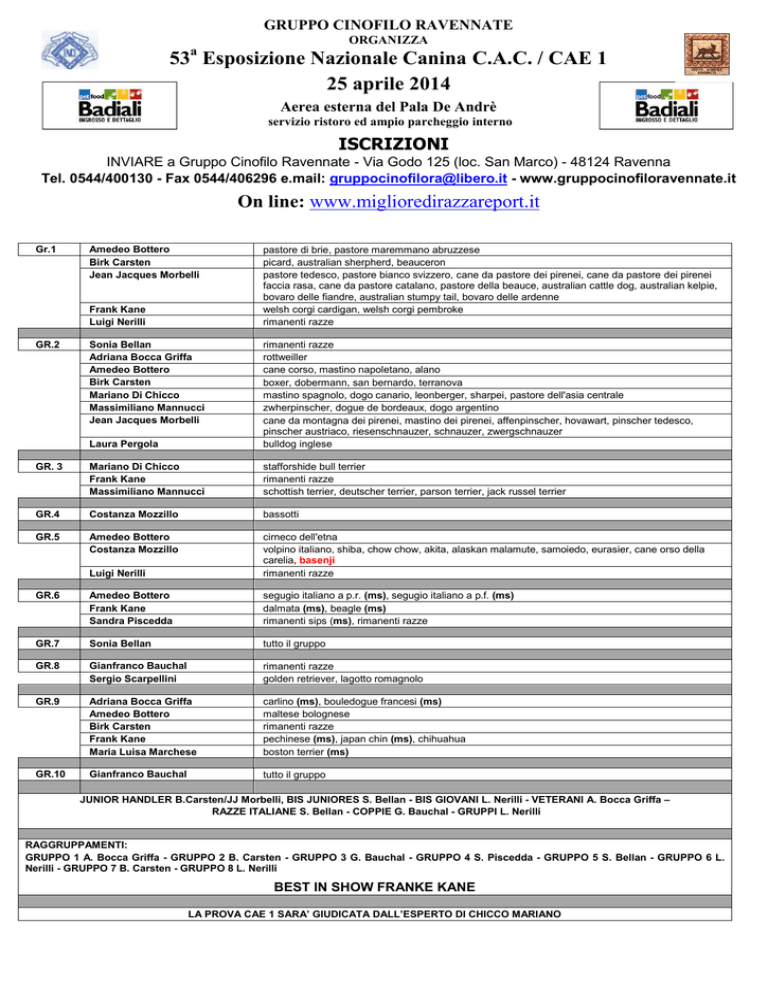 GRUPPO CINOFILO RAVENNATE
ORGANIZZA

53ª Esposizione Nazionale Canina C.A.C. / CAE 1
25 aprile 2014

Aerea esterna del Pala De Andrè
servizio ristoro ed ampio parcheggio interno

Badiali
INGROSSO E DETTAGLIO

Badiali
INGROSSO E DETTAGLIO

ISCRIZIONI

INVIARE a Gruppo Cinofilo Ravennate - Via Godo 125 (loc. San Marco) - 48124 Ravenna
Tel. 0544/400130 - Fax 0544/406296 e.mail: gruppocinofilora@libero.it - www.gruppocinofiloravennate.it

On line: www.miglioredirazzareport.it

| | | |
|---|---|---|
| Gr.1 | Amedeo Bottero | pastore di brie, pastore maremmano abruzzese |
| | Birk Carsten | picard, australian sherpherd, beauceron |
| | Jean Jacques Morbelli | pastore tedesco, pastore bianco svizzero, cane da pastore dei pirenei, cane da pastore dei pirenei faccia rasa, cane da pastore catalano, pastore della beauce, australian cattle dog, australian kelpie, bovaro delle fiandre, australian stumpy tail, bovaro delle ardenne |
| | Frank Kane | welsh corgi cardigan, welsh corgi pembroke |
| | Luigi Nerilli | rimanenti razze |
| GR.2 | Sonia Bellan | rimanenti razze |
| | Adriana Bocca Griffa | rottweiller |
| | Amedeo Bottero | cane corso, mastino napoletano, alano |
| | Birk Carsten | boxer, dobermann, san bernardo, terranova |
| | Mariano Di Chicco | mastino spagnolo, dogo canario, leonberger, sharpei, pastore dell'asia centrale |
| | Massimiliano Mannucci | zwherpinscher, dogue de bordeaux, dogo argentino |
| | Jean Jacques Morbelli | cane da montagna dei pirenei, mastino dei pirenei, affenpinscher, hovawart, pinscher tedesco, pinscher austriaco, riesenschnauzer, schnauzer, zwergschnauzer |
| | Laura Pergola | bulldog inglese |
| GR. 3 | Mariano Di Chicco | stafforshide bull terrier |
| | Frank Kane | rimanenti razze |
| | Massimiliano Mannucci | schottish terrier, deutscher terrier, parson terrier, jack russel terrier |
| GR.4 | Costanza Mozzillo | bassotti |
| GR.5 | Amedeo Bottero | cirneco dell'etna |
| | Costanza Mozzillo | volpino italiano, shiba, chow chow, akita, alaskan malamute, samoiedo, eurasier, cane orso della carelia, basenji |
| | Luigi Nerilli | rimanenti razze |
| GR.6 | Amedeo Bottero | segugio italiano a p.r. (ms), segugio italiano a p.f. (ms) |
| | Frank Kane | dalmata (ms), beagle (ms) |
| | Sandra Piscedda | rimanenti sips (ms), rimanenti razze |
| GR.7 | Sonia Bellan | tutto il gruppo |
| GR.8 | Gianfranco Bauchal | rimanenti razze |
| | Sergio Scarpellini | golden retriever, lagotto romagnolo |
| GR.9 | Adriana Bocca Griffa | carlino (ms), bouledogue francesi (ms) |
| | Amedeo Bottero | maltese bolognese |
| | Birk Carsten | rimanenti razze |
| | Frank Kane | pechinese (ms), japan chin (ms), chihuahua |
| | Maria Luisa Marchese | boston terrier (ms) |
| GR.10 | Gianfranco Bauchal | tutto il gruppo |

JUNIOR HANDLER B.Carsten/JJ Morbelli, BIS JUNIORES S. Bellan - BIS GIOVANI L. Nerilli - VETERANI A. Bocca Griffa – RAZZE ITALIANE S. Bellan - COPPIE G. Bauchal - GRUPPI L. Nerilli

RAGGRUPPAMENTI:
GRUPPO 1 A. Bocca Griffa - GRUPPO 2 B. Carsten - GRUPPO 3 G. Bauchal - GRUPPO 4 S. Piscedda - GRUPPO 5 S. Bellan - GRUPPO 6 L. Nerilli - GRUPPO 7 B. Carsten - GRUPPO 8 L. Nerilli

BEST IN SHOW FRANKE KANE

LA PROVA CAE 1 SARA' GIUDICATA DALL'ESPERTO DI CHICCO MARIANO